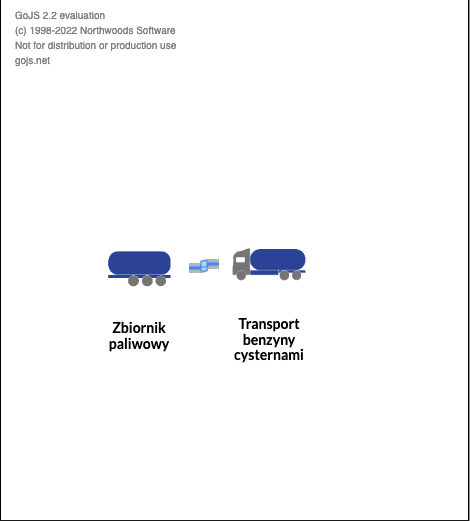 GoJS 2.2 evaluation
(c) 1998-2022 Northwoods Software
Not for distribution or production use
gojs.net

Zbiornik paliwowy

Transport benzyny cysternami